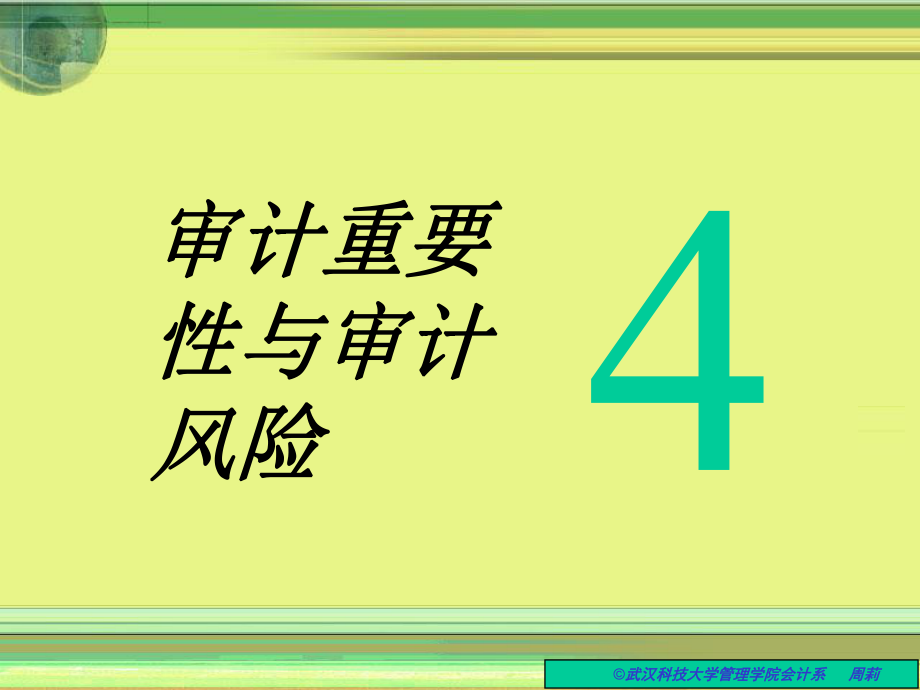 审计重要性与审计风险

4

©武汉科技大学管理学院会计系　周莉